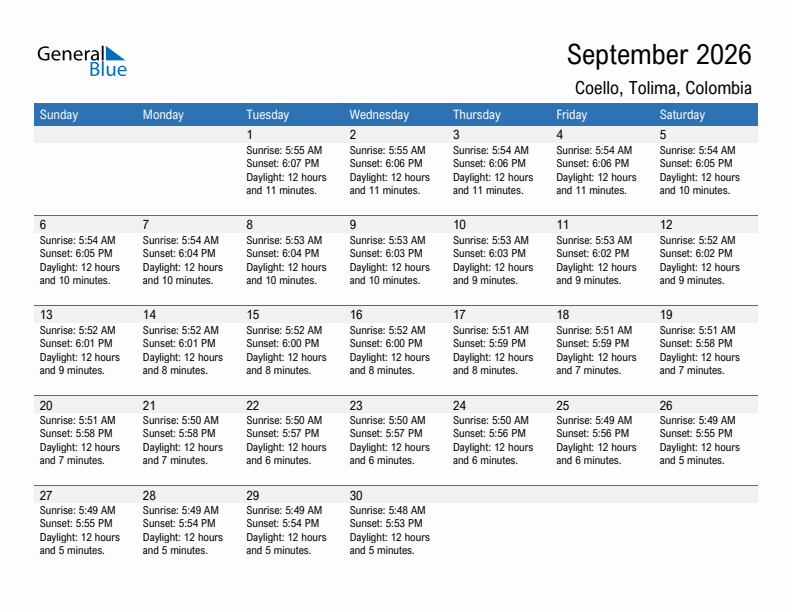 General Blue

September 2026

Coello, Tolima, Colombia

| Sunday | Monday | Tuesday | Wednesday | Thursday | Friday | Saturday |
|---|---|---|---|---|---|---|
| | | 1 Sunrise: 5:55 AM Sunset: 6:07 PM Daylight: 12 hours and 11 minutes. | 2 Sunrise: 5:55 AM Sunset: 6:06 PM Daylight: 12 hours and 11 minutes. | 3 Sunrise: 5:54 AM Sunset: 6:06 PM Daylight: 12 hours and 11 minutes. | 4 Sunrise: 5:54 AM Sunset: 6:06 PM Daylight: 12 hours and 11 minutes. | 5 Sunrise: 5:54 AM Sunset: 6:05 PM Daylight: 12 hours and 10 minutes. |
| 6 Sunrise: 5:54 AM Sunset: 6:05 PM Daylight: 12 hours and 10 minutes. | 7 Sunrise: 5:54 AM Sunset: 6:04 PM Daylight: 12 hours and 10 minutes. | 8 Sunrise: 5:53 AM Sunset: 6:04 PM Daylight: 12 hours and 10 minutes. | 9 Sunrise: 5:53 AM Sunset: 6:03 PM Daylight: 12 hours and 10 minutes. | 10 Sunrise: 5:53 AM Sunset: 6:03 PM Daylight: 12 hours and 9 minutes. | 11 Sunrise: 5:53 AM Sunset: 6:02 PM Daylight: 12 hours and 9 minutes. | 12 Sunrise: 5:52 AM Sunset: 6:02 PM Daylight: 12 hours and 9 minutes. |
| 13 Sunrise: 5:52 AM Sunset: 6:01 PM Daylight: 12 hours and 9 minutes. | 14 Sunrise: 5:52 AM Sunset: 6:01 PM Daylight: 12 hours and 8 minutes. | 15 Sunrise: 5:52 AM Sunset: 6:00 PM Daylight: 12 hours and 8 minutes. | 16 Sunrise: 5:52 AM Sunset: 6:00 PM Daylight: 12 hours and 8 minutes. | 17 Sunrise: 5:51 AM Sunset: 5:59 PM Daylight: 12 hours and 8 minutes. | 18 Sunrise: 5:51 AM Sunset: 5:59 PM Daylight: 12 hours and 7 minutes. | 19 Sunrise: 5:51 AM Sunset: 5:58 PM Daylight: 12 hours and 7 minutes. |
| 20 Sunrise: 5:51 AM Sunset: 5:58 PM Daylight: 12 hours and 7 minutes. | 21 Sunrise: 5:50 AM Sunset: 5:58 PM Daylight: 12 hours and 7 minutes. | 22 Sunrise: 5:50 AM Sunset: 5:57 PM Daylight: 12 hours and 6 minutes. | 23 Sunrise: 5:50 AM Sunset: 5:57 PM Daylight: 12 hours and 6 minutes. | 24 Sunrise: 5:50 AM Sunset: 5:56 PM Daylight: 12 hours and 6 minutes. | 25 Sunrise: 5:49 AM Sunset: 5:56 PM Daylight: 12 hours and 6 minutes. | 26 Sunrise: 5:49 AM Sunset: 5:55 PM Daylight: 12 hours and 5 minutes. |
| 27 Sunrise: 5:49 AM Sunset: 5:55 PM Daylight: 12 hours and 5 minutes. | 28 Sunrise: 5:49 AM Sunset: 5:54 PM Daylight: 12 hours and 5 minutes. | 29 Sunrise: 5:49 AM Sunset: 5:54 PM Daylight: 12 hours and 5 minutes. | 30 Sunrise: 5:48 AM Sunset: 5:53 PM Daylight: 12 hours and 5 minutes. | | | |